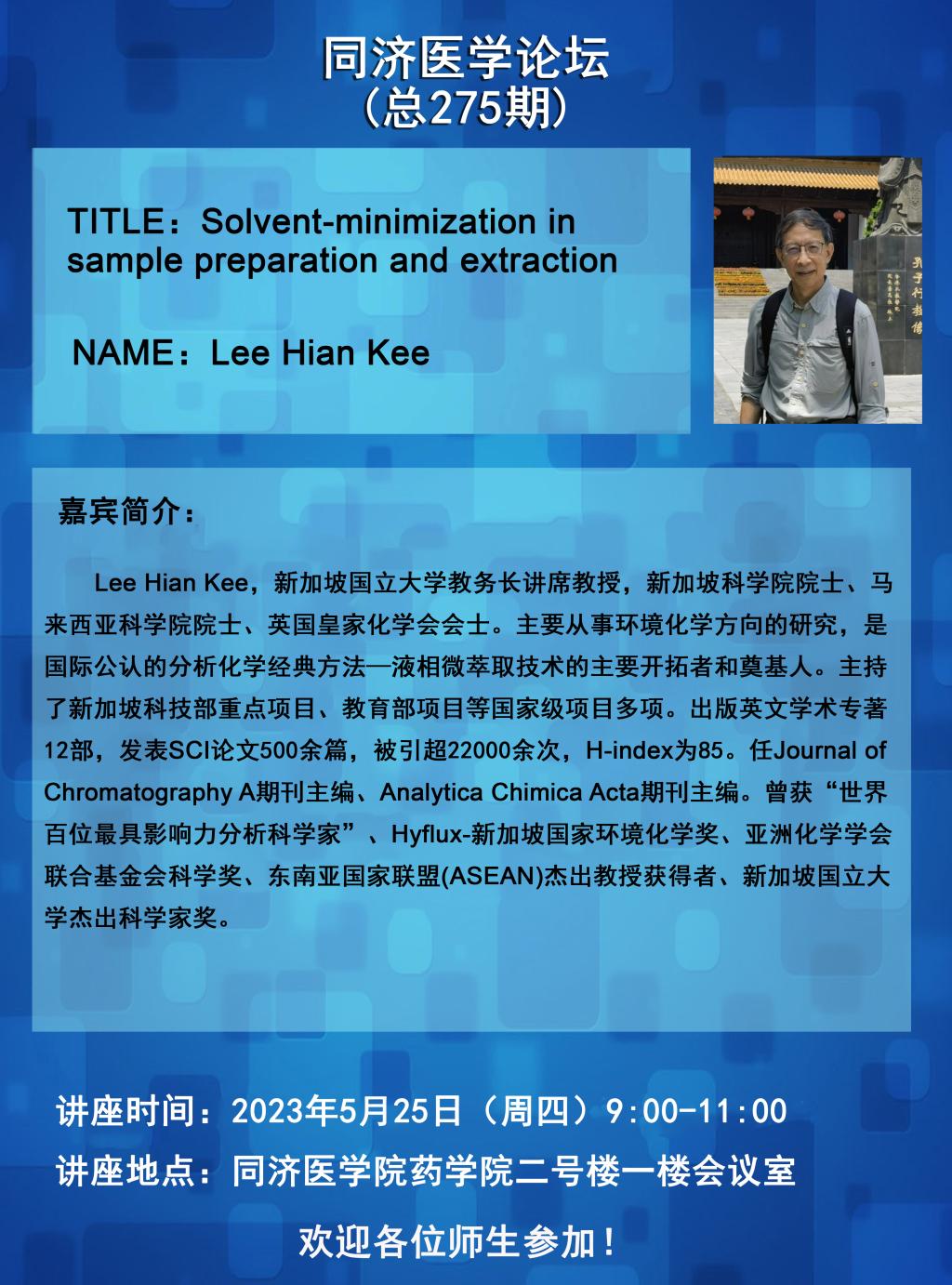 同济医学论坛
（总275期）

TITLE：Solvent-minimization in sample preparation and extraction

NAME：Lee Hian Kee

嘉宾简介：

Lee Hian Kee，新加坡国立大学教务长讲席教授，新加坡科学院院士、马来西亚科学院院士、英国皇家化学会会士。主要从事环境化学方向的研究，是国际公认的分析化学经典方法—液相微萃取技术的主要开拓者和奠基人。主持了新加坡科技部重点项目、教育部项目等国家级项目多项。出版英文学术专著12部，发表SCI论文500余篇，被引超22000余次，H-index为85。任Journal of Chromatography A期刊主编、Analytica Chimica Acta期刊主编。曾获“世界百位最具影响力分析科学家”、Hyflux-新加坡国家环境化学奖、亚洲化学学会联合基金会科学奖、东南亚国家联盟(ASEAN)杰出教授获得者、新加坡国立大学杰出科学家奖。

讲座时间：2023年5月25日（周四）9:00-11:00
讲座地点：同济医学院药学院二号楼一楼会议室

欢迎各位师生参加！